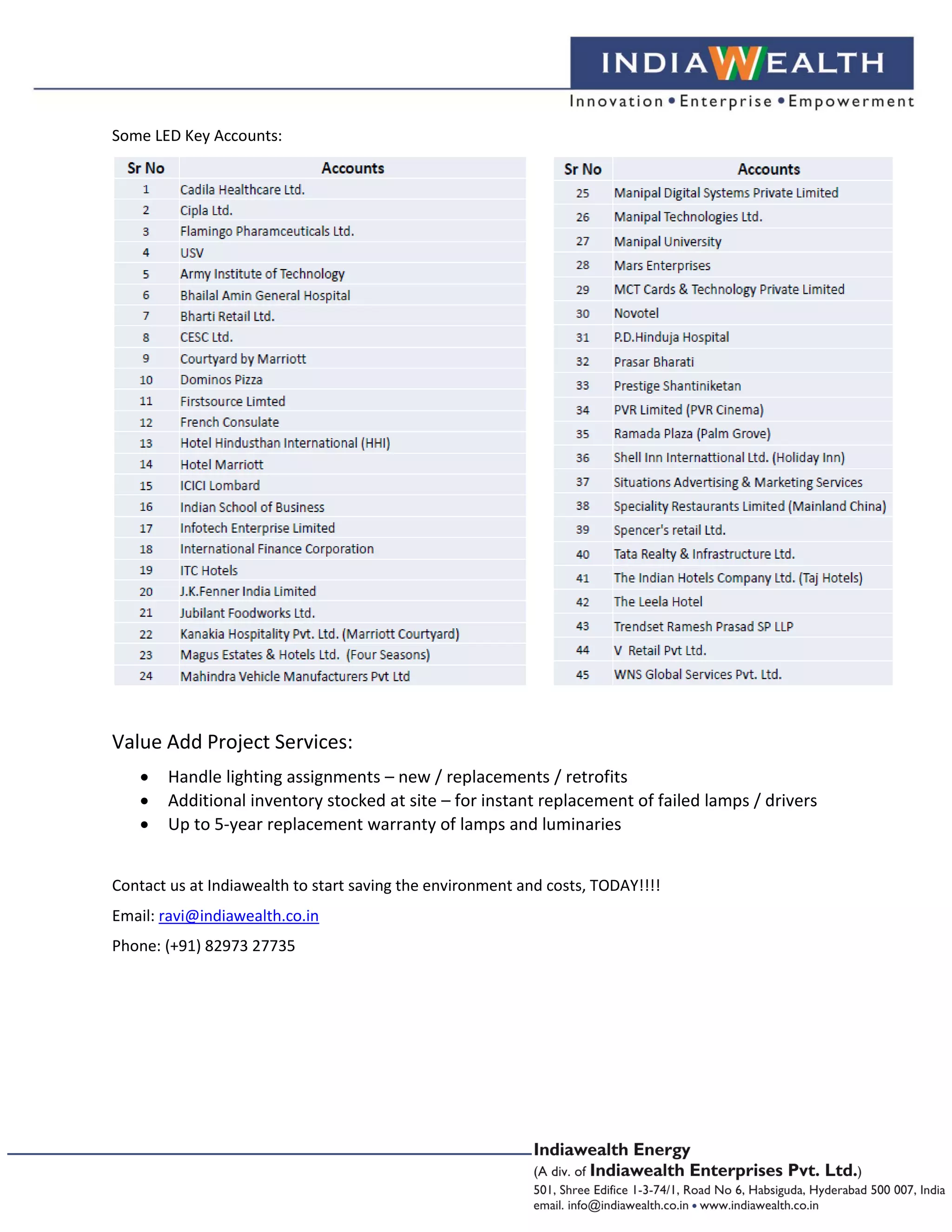 INDIAWEALTH
Innovation • Enterprise • Empowerment

Some LED Key Accounts:

| Sr No | Accounts |
|---|---|
| 1 | Cadila Healthcare Ltd. |
| 2 | Cipla Ltd. |
| 3 | Flamingo Pharamceuticals Ltd. |
| 4 | USV |
| 5 | Army Institute of Technology |
| 6 | Bhailal Amin General Hospital |
| 7 | Bharti Retail Ltd. |
| 8 | CESC Ltd. |
| 9 | Courtyard by Marriott |
| 10 | Dominos Pizza |
| 11 | Firstsource Limted |
| 12 | French Consulate |
| 13 | Hotel Hindusthan International (HHI) |
| 14 | Hotel Marriott |
| 15 | ICICI Lombard |
| 16 | Indian School of Business |
| 17 | Infotech Enterprise Limited |
| 18 | International Finance Corporation |
| 19 | ITC Hotels |
| 20 | J.K.Fenner India Limited |
| 21 | Jubilant Foodworks Ltd. |
| 22 | Kanakia Hospitality Pvt. Ltd. (Marriott Courtyard) |
| 23 | Magus Estates & Hotels Ltd. (Four Seasons) |
| 24 | Mahindra Vehicle Manufacturers Pvt Ltd |

| Sr No | Accounts |
|---|---|
| 25 | Manipal Digital Systems Private Limited |
| 26 | Manipal Technologies Ltd. |
| 27 | Manipal University |
| 28 | Mars Enterprises |
| 29 | MCT Cards & Technology Private Limited |
| 30 | Novotel |
| 31 | P.D.Hinduja Hospital |
| 32 | Prasar Bharati |
| 33 | Prestige Shantiniketan |
| 34 | PVR Limited (PVR Cinema) |
| 35 | Ramada Plaza (Palm Grove) |
| 36 | Shell Inn Internattional Ltd. (Holiday Inn) |
| 37 | Situations Advertising & Marketing Services |
| 38 | Speciality Restaurants Limited (Mainland China) |
| 39 | Spencer's retail Ltd. |
| 40 | Tata Realty & Infrastructure Ltd. |
| 41 | The Indian Hotels Company Ltd. (Taj Hotels) |
| 42 | The Leela Hotel |
| 43 | Trendset Ramesh Prasad SP LLP |
| 44 | V Retail Pvt Ltd. |
| 45 | WNS Global Services Pvt. Ltd. |

Value Add Project Services:

• Handle lighting assignments – new / replacements / retrofits
• Additional inventory stocked at site – for instant replacement of failed lamps / drivers
• Up to 5-year replacement warranty of lamps and luminaries

Contact us at Indiawealth to start saving the environment and costs, TODAY!!!!

Email: ravi@indiawealth.co.in

Phone: (+91) 82973 27735

Indiawealth Energy
(A div. of Indiawealth Enterprises Pvt. Ltd.)
501, Shree Edifice 1-3-74/1, Road No 6, Habsiguda, Hyderabad 500 007, India
email. info@indiawealth.co.in • www.indiawealth.co.in